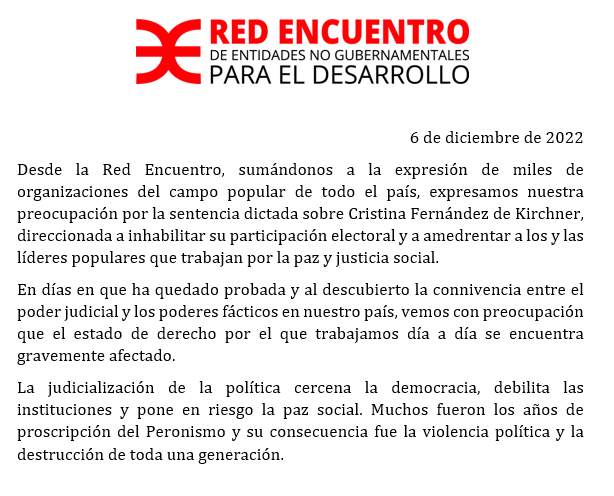 RED ENCUENTRO
DE ENTIDADES NO GUBERNAMENTALES
PARA EL DESARROLLO

6 de diciembre de 2022

Desde la Red Encuentro, sumándonos a la expresión de miles de organizaciones del campo popular de todo el país, expresamos nuestra preocupación por la sentencia dictada sobre Cristina Fernández de Kirchner, direccionada a inhabilitar su participación electoral y a amedrentar a los y las líderes populares que trabajan por la paz y justicia social.

En días en que ha quedado probada y al descubierto la connivencia entre el poder judicial y los poderes fácticos en nuestro país, vemos con preocupación que el estado de derecho por el que trabajamos día a día se encuentra gravemente afectado.

La judicialización de la política cercena la democracia, debilita las instituciones y pone en riesgo la paz social. Muchos fueron los años de proscripción del Peronismo y su consecuencia fue la violencia política y la destrucción de toda una generación.